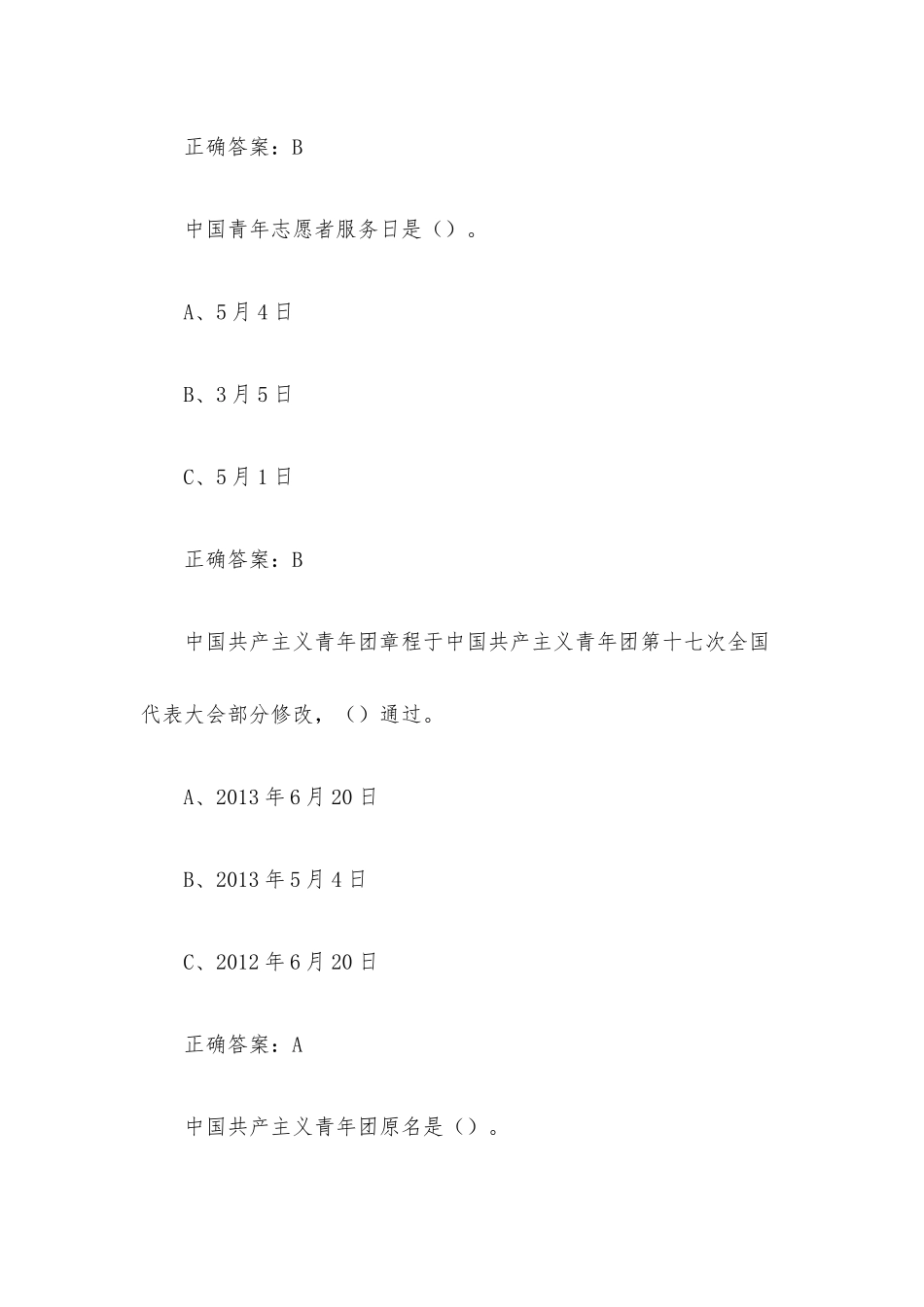 正确答案：B

中国青年志愿者服务日是（）。

A、5月4日

B、3月5日

C、5月1日

正确答案：B

中国共产主义青年团章程于中国共产主义青年团第十七次全国代表大会部分修改，（）通过。

A、2013年6月20日

B、2013年5月4日

C、2012年6月20日

正确答案：A

中国共产主义青年团原名是（）。